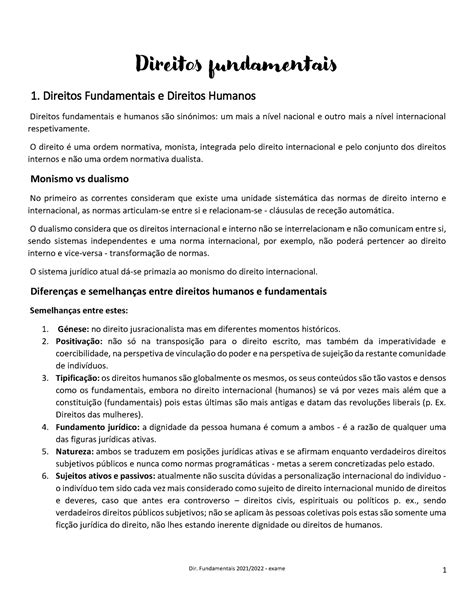 Direitos fundamentais

1. Direitos Fundamentais e Direitos Humanos

Direitos fundamentais e humanos são sinónimos: um mais a nível nacional e outro mais a nível internacional respetivamente.

O direito é uma ordem normativa, monista, integrada pelo direito internacional e pelo conjunto dos direitos internos e não uma ordem normativa dualista.

Monismo vs dualismo

No primeiro as correntes consideram que existe uma unidade sistemática das normas de direito interno e internacional, as normas articulam-se entre si e relacionam-se - cláusulas de receção automática.

O dualismo considera que os direitos internacional e interno não se interrelacionam e não comunicam entre si, sendo sistemas independentes e uma norma internacional, por exemplo, não poderá pertencer ao direito interno e vice-versa - transformação de normas.

O sistema jurídico atual dá-se primazia ao monismo do direito internacional.

Diferenças e semelhanças entre direitos humanos e fundamentais

Semelhanças entre estes:

1. Génese: no direito jusracionalista mas em diferentes momentos históricos.
2. Positivação: não só na transposição para o direito escrito, mas também da imperatividade e coercibilidade, na perspetiva de vinculação do poder e na perspetiva de sujeição da restante comunidade de indivíduos.
3. Tipificação: os direitos humanos são globalmente os mesmos, os seus conteúdos são tão vastos e densos como os fundamentais, embora no direito internacional (humanos) se vá por vezes mais além que a constituição (fundamentais) pois estas últimas são mais antigas e datam das revoluções liberais (p. Ex. Direitos das mulheres).
4. Fundamento jurídico: a dignidade da pessoa humana é comum a ambos - é a razão de qualquer uma das figuras jurídicas ativas.
5. Natureza: ambos se traduzem em posições jurídicas ativas e se afirmam enquanto verdadeiros direitos subjetivos públicos e nunca como normas programáticas - metas a serem concretizadas pelo estado.
6. Sujeitos ativos e passivos: atualmente não suscita dúvidas a personalização internacional do individuo - o indivíduo tem sido cada vez mais considerado como sujeito de direito internacional munido de direitos e deveres, caso que antes era controverso – direitos civis, espirituais ou políticos p. ex., sendo verdadeiros direitos públicos subjetivos; não se aplicam às pessoas coletivas pois estas são somente uma ficção jurídica do direito, não lhes estando inerente dignidade ou direitos de humanos.

Dir. Fundamentais 2021/2022 - exame

1